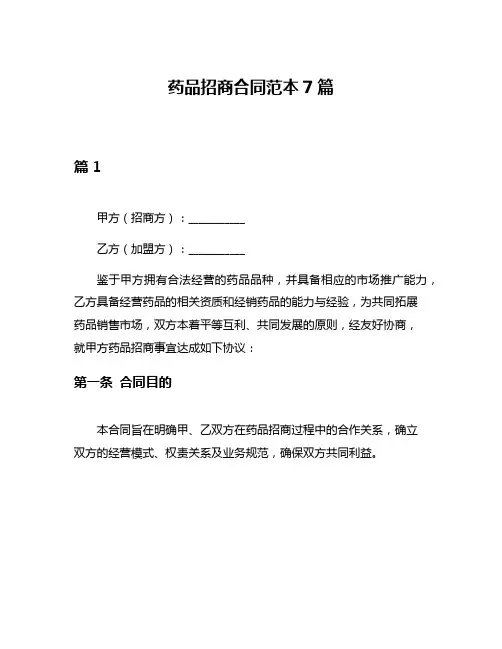 药品招商合同范本 7 篇

篇 1

甲方（招商方）：__________

乙方（加盟方）：__________

鉴于甲方拥有合法经营的药品品种，并具备相应的市场推广能力，乙方具备经营药品的相关资质和经销药品的能力与经验，为共同拓展药品销售市场，双方本着平等互利、共同发展的原则，经友好协商，就甲方药品招商事宜达成如下协议：

第一条 合同目的

本合同旨在明确甲、乙双方在药品招商过程中的合作关系，确立双方的经营模式、权责关系及业务规范，确保双方共同利益。